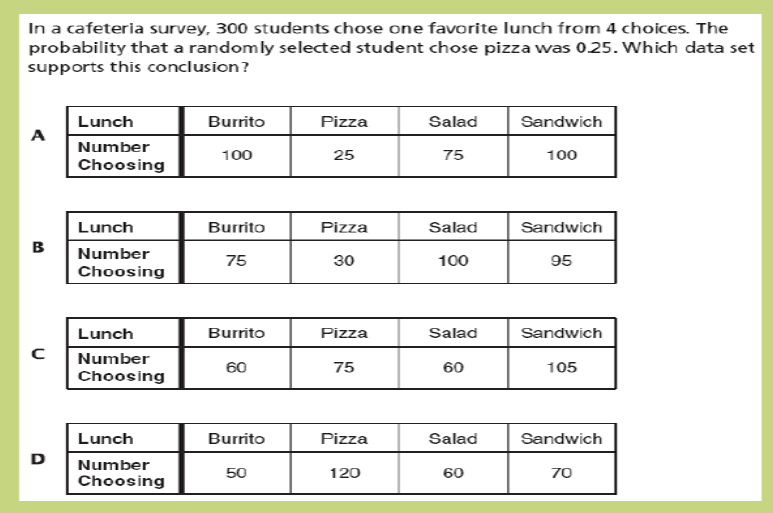 In a cafeteria survey, 300 students chose one favorite lunch from 4 choices. The probability that a randomly selected student chose pizza was 0.25. Which data set supports this conclusion?

A

| Lunch | Burrito | Pizza | Salad | Sandwich |
|---|---|---|---|---|
| Number Choosing | 100 | 25 | 75 | 100 |

B

| Lunch | Burrito | Pizza | Salad | Sandwich |
|---|---|---|---|---|
| Number Choosing | 75 | 30 | 100 | 95 |

C

| Lunch | Burrito | Pizza | Salad | Sandwich |
|---|---|---|---|---|
| Number Choosing | 60 | 75 | 60 | 105 |

D

| Lunch | Burrito | Pizza | Salad | Sandwich |
|---|---|---|---|---|
| Number Choosing | 50 | 120 | 60 | 70 |